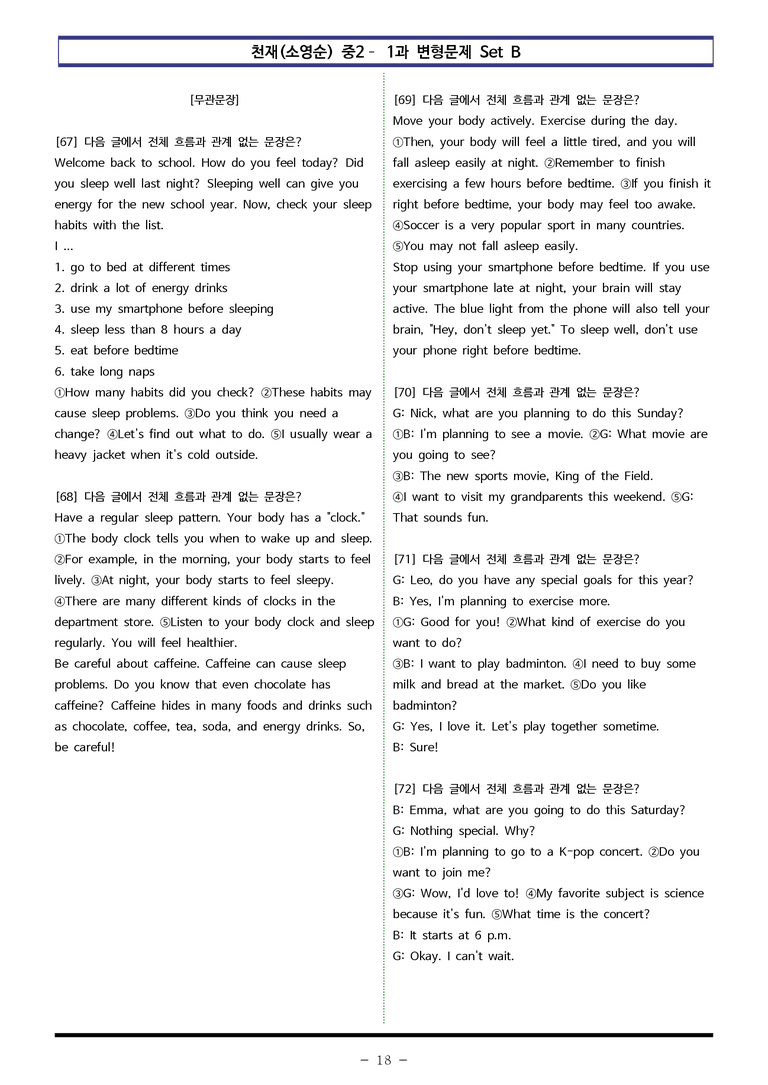 천재(소영순) 중2 - 1과 변형문제 Set B

[무관문장]

[67] 다음 글에서 전체 흐름과 관계 없는 문장은?
Welcome back to school. How do you feel today? Did you sleep well last night? Sleeping well can give you energy for the new school year. Now, check your sleep habits with the list.
I ...
1. go to bed at different times
2. drink a lot of energy drinks
3. use my smartphone before sleeping
4. sleep less than 8 hours a day
5. eat before bedtime
6. take long naps
①How many habits did you check? ②These habits may cause sleep problems. ③Do you think you need a change? ④Let's find out what to do. ⑤I usually wear a heavy jacket when it's cold outside.

[68] 다음 글에서 전체 흐름과 관계 없는 문장은?
Have a regular sleep pattern. Your body has a "clock." ①The body clock tells you when to wake up and sleep. ②For example, in the morning, your body starts to feel lively. ③At night, your body starts to feel sleepy. ④There are many different kinds of clocks in the department store. ⑤Listen to your body clock and sleep regularly. You will feel healthier.
Be careful about caffeine. Caffeine can cause sleep problems. Do you know that even chocolate has caffeine? Caffeine hides in many foods and drinks such as chocolate, coffee, tea, soda, and energy drinks. So, be careful!

[69] 다음 글에서 전체 흐름과 관계 없는 문장은?
Move your body actively. Exercise during the day. ①Then, your body will feel a little tired, and you will fall asleep easily at night. ②Remember to finish exercising a few hours before bedtime. ③If you finish it right before bedtime, your body may feel too awake. ④Soccer is a very popular sport in many countries. ⑤You may not fall asleep easily.
Stop using your smartphone before bedtime. If you use your smartphone late at night, your brain will stay active. The blue light from the phone will also tell your brain, "Hey, don't sleep yet." To sleep well, don't use your phone right before bedtime.

[70] 다음 글에서 전체 흐름과 관계 없는 문장은?
G: Nick, what are you planning to do this Sunday?
①B: I'm planning to see a movie. ②G: What movie are you going to see?
③B: The new sports movie, King of the Field.
④I want to visit my grandparents this weekend. ⑤G: That sounds fun.

[71] 다음 글에서 전체 흐름과 관계 없는 문장은?
G: Leo, do you have any special goals for this year?
B: Yes, I'm planning to exercise more.
①G: Good for you! ②What kind of exercise do you want to do?
③B: I want to play badminton. ④I need to buy some milk and bread at the market. ⑤Do you like badminton?
G: Yes, I love it. Let's play together sometime.
B: Sure!

[72] 다음 글에서 전체 흐름과 관계 없는 문장은?
B: Emma, what are you going to do this Saturday?
G: Nothing special. Why?
①B: I'm planning to go to a K-pop concert. ②Do you want to join me?
③G: Wow, I'd love to! ④My favorite subject is science because it's fun. ⑤What time is the concert?
B: It starts at 6 p.m.
G: Okay. I can't wait.

- 18 -